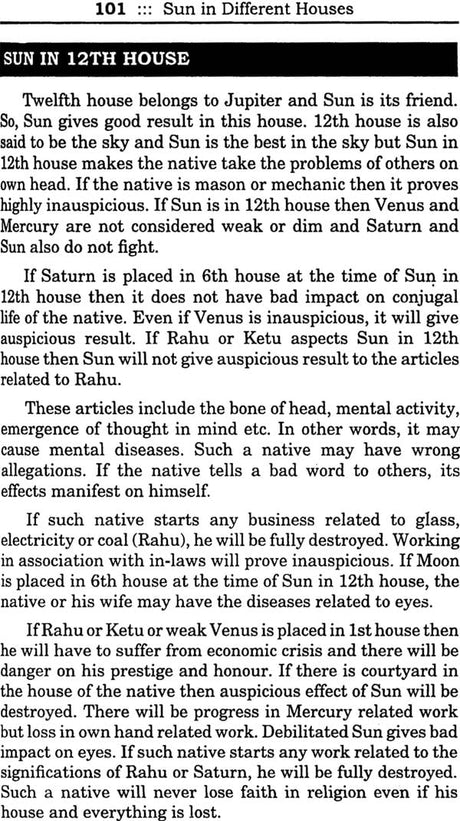 101 ::: Sun in Different Houses

SUN IN 12TH HOUSE

Twelfth house belongs to Jupiter and Sun is its friend. So, Sun gives good result in this house. 12th house is also said to be the sky and Sun is the best in the sky but Sun in 12th house makes the native take the problems of others on own head. If the native is mason or mechanic then it proves highly inauspicious. If Sun is in 12th house then Venus and Mercury are not considered weak or dim and Saturn and Sun also do not fight.

If Saturn is placed in 6th house at the time of Sun in 12th house then it does not have bad impact on conjugal life of the native. Even if Venus is inauspicious, it will give auspicious result. If Rahu or Ketu aspects Sun in 12th house then Sun will not give auspicious result to the articles related to Rahu.

These articles include the bone of head, mental activity, emergence of thought in mind etc. In other words, it may cause mental diseases. Such a native may have wrong allegations. If the native tells a bad word to others, its effects manifest on himself.

If such native starts any business related to glass, electricity or coal (Rahu), he will be fully destroyed. Working in association with in-laws will prove inauspicious. If Moon is placed in 6th house at the time of Sun in 12th house, the native or his wife may have the diseases related to eyes.

If Rahu or Ketu or weak Venus is placed in 1st house then he will have to suffer from economic crisis and there will be danger on his prestige and honour. If there is courtyard in the house of the native then auspicious effect of Sun will be destroyed. There will be progress in Mercury related work but loss in own hand related work. Debilitated Sun gives bad impact on eyes. If such native starts any work related to the significations of Rahu or Saturn, he will be fully destroyed. Such a native will never lose faith in religion even if his house and everything is lost.